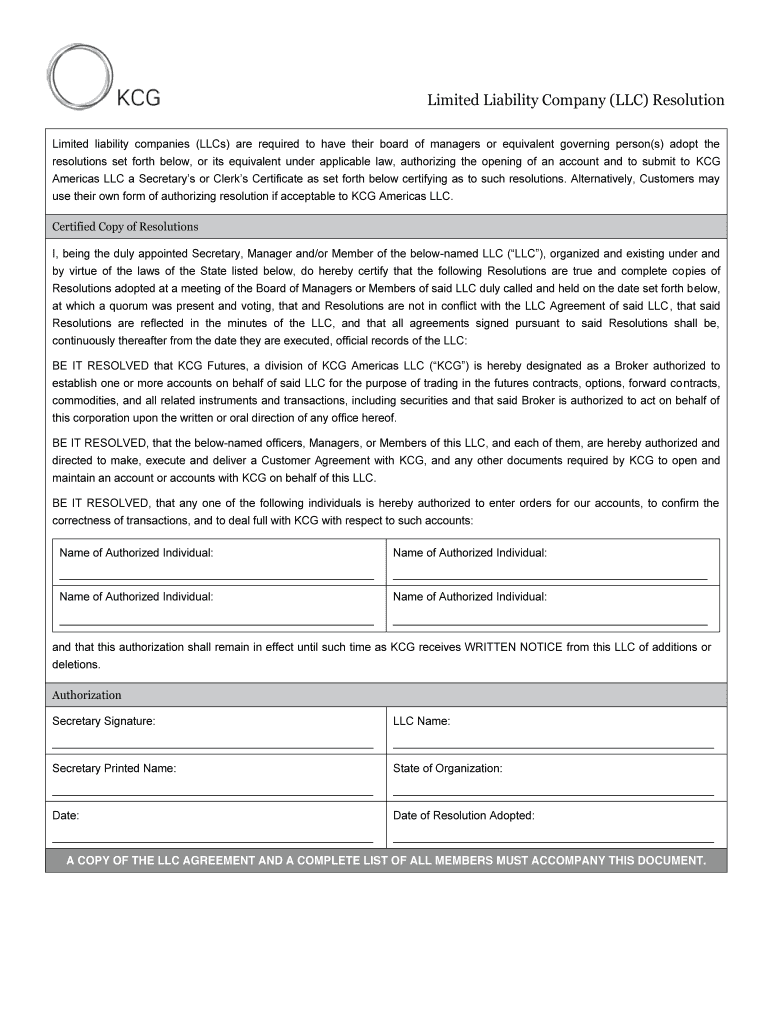 KCG

Limited Liability Company (LLC) Resolution

Limited liability companies (LLCs) are required to have their board of managers or equivalent governing person(s) adopt the resolutions set forth below, or its equivalent under applicable law, authorizing the opening of an account and to submit to KCG Americas LLC a Secretary's or Clerk's Certificate as set forth below certifying as to such resolutions. Alternatively, Customers may use their own form of authorizing resolution if acceptable to KCG Americas LLC.

Certified Copy of Resolutions

I, being the duly appointed Secretary, Manager and/or Member of the below-named LLC ("LLC"), organized and existing under and by virtue of the laws of the State listed below, do hereby certify that the following Resolutions are true and complete copies of Resolutions adopted at a meeting of the Board of Managers or Members of said LLC duly called and held on the date set forth below, at which a quorum was present and voting, that and Resolutions are not in conflict with the LLC Agreement of said LLC, that said Resolutions are reflected in the minutes of the LLC, and that all agreements signed pursuant to said Resolutions shall be, continuously thereafter from the date they are executed, official records of the LLC:

BE IT RESOLVED that KCG Futures, a division of KCG Americas LLC ("KCG") is hereby designated as a Broker authorized to establish one or more accounts on behalf of said LLC for the purpose of trading in the futures contracts, options, forward contracts, commodities, and all related instruments and transactions, including securities and that said Broker is authorized to act on behalf of this corporation upon the written or oral direction of any office hereof.

BE IT RESOLVED, that the below-named officers, Managers, or Members of this LLC, and each of them, are hereby authorized and directed to make, execute and deliver a Customer Agreement with KCG, and any other documents required by KCG to open and maintain an account or accounts with KCG on behalf of this LLC.

BE IT RESOLVED, that any one of the following individuals is hereby authorized to enter orders for our accounts, to confirm the correctness of transactions, and to deal full with KCG with respect to such accounts:

| Name of Authorized Individual: | Name of Authorized Individual: |
|---|---|
| Name of Authorized Individual: | Name of Authorized Individual: |

and that this authorization shall remain in effect until such time as KCG receives WRITTEN NOTICE from this LLC of additions or deletions.

Authorization

| Secretary Signature: | LLC Name: |
|---|---|
| Secretary Printed Name: | State of Organization: |
| Date: | Date of Resolution Adopted: |

A COPY OF THE LLC AGREEMENT AND A COMPLETE LIST OF ALL MEMBERS MUST ACCOMPANY THIS DOCUMENT.